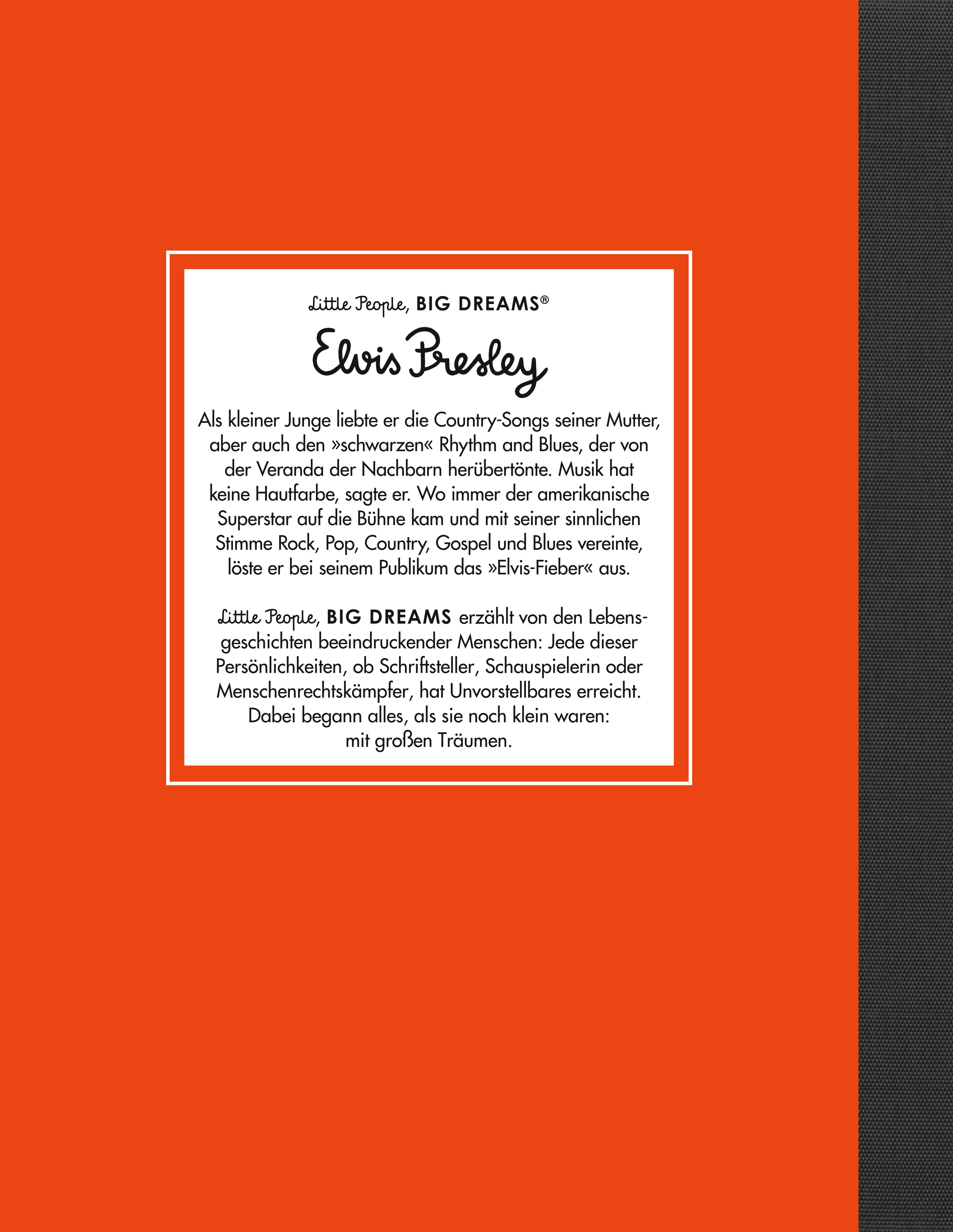 Little People, BIG DREAMS®

Elvis Presley

Als kleiner Junge liebte er die Country-Songs seiner Mutter, aber auch den »schwarzen« Rhythm and Blues, der von der Veranda der Nachbarn herübertönte. Musik hat keine Hautfarbe, sagte er. Wo immer der amerikanische Superstar auf die Bühne kam und mit seiner sinnlichen Stimme Rock, Pop, Country, Gospel und Blues vereinte, löste er bei seinem Publikum das »Elvis-Fieber« aus.

Little People, BIG DREAMS erzählt von den Lebensgeschichten beeindruckender Menschen: Jede dieser Persönlichkeiten, ob Schriftsteller, Schauspielerin oder Menschenrechtskämpfer, hat Unvorstellbares erreicht. Dabei begann alles, als sie noch klein waren: mit großen Träumen.